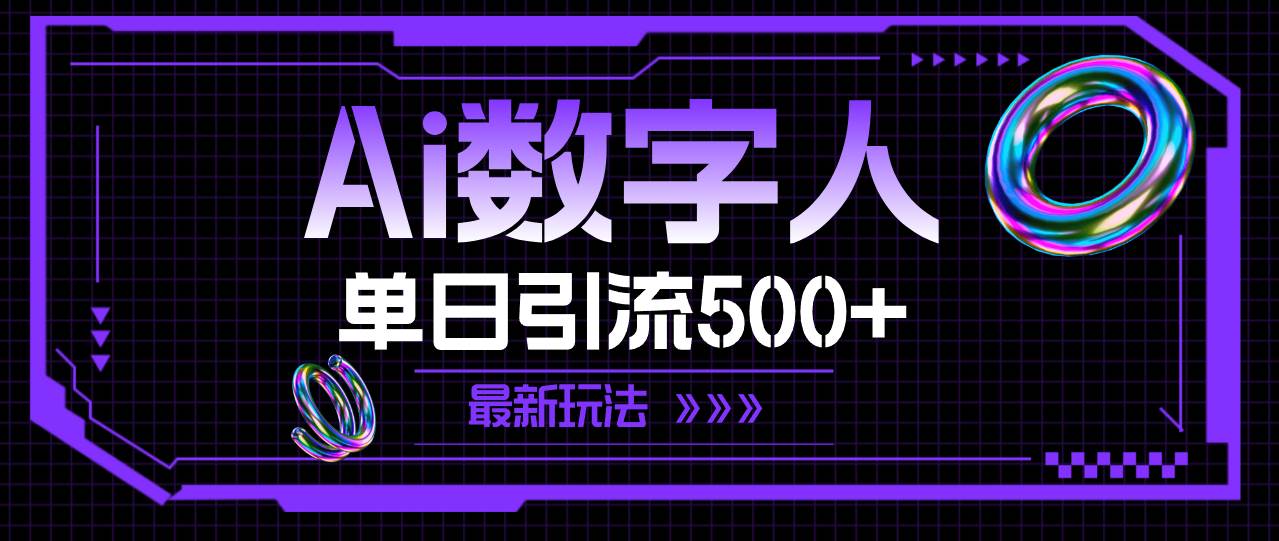 Ai数字人

单日引流500+

最新玩法 »»»